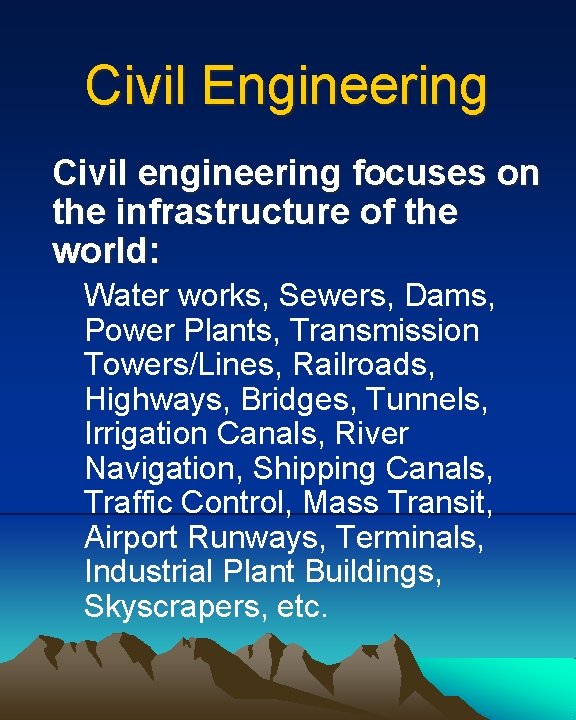 Civil Engineering

Civil engineering focuses on the infrastructure of the world:

Water works, Sewers, Dams, Power Plants, Transmission Towers/Lines, Railroads, Highways, Bridges, Tunnels, Irrigation Canals, River Navigation, Shipping Canals, Traffic Control, Mass Transit, Airport Runways, Terminals, Industrial Plant Buildings, Skyscrapers, etc.